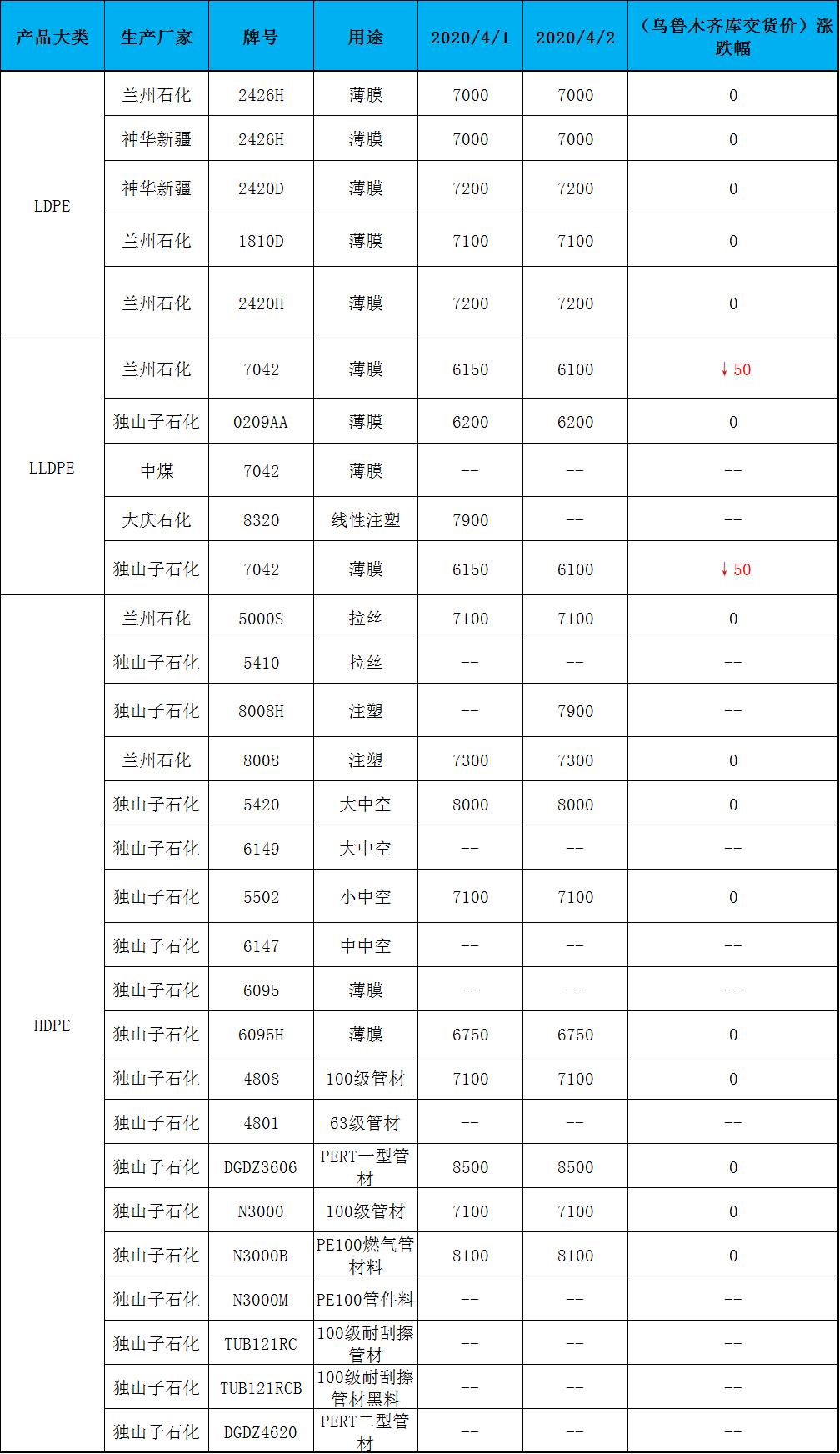 | 产品大类 | 生产厂家 | 牌号 | 用途 | 2020/4/1 | 2020/4/2 | （乌鲁木齐库交货价）涨跌幅 |
|---|---|---|---|---|---|---|
| LDPE | 兰州石化 | 2426H | 薄膜 | 7000 | 7000 | 0 |
| | 神华新疆 | 2426H | 薄膜 | 7000 | 7000 | 0 |
| | 神华新疆 | 2420D | 薄膜 | 7200 | 7200 | 0 |
| | 兰州石化 | 1810D | 薄膜 | 7100 | 7100 | 0 |
| | 兰州石化 | 2420H | 薄膜 | 7200 | 7200 | 0 |
| LLDPE | 兰州石化 | 7042 | 薄膜 | 6150 | 6100 | ↓50 |
| | 独山子石化 | 0209AA | 薄膜 | 6200 | 6200 | 0 |
| | 中煤 | 7042 | 薄膜 | -- | -- | -- |
| | 大庆石化 | 8320 | 线性注塑 | 7900 | -- | -- |
| | 独山子石化 | 7042 | 薄膜 | 6150 | 6100 | ↓50 |
| HDPE | 兰州石化 | 5000S | 拉丝 | 7100 | 7100 | 0 |
| | 独山子石化 | 5410 | 拉丝 | -- | -- | -- |
| | 独山子石化 | 8008H | 注塑 | -- | 7900 | -- |
| | 兰州石化 | 8008 | 注塑 | 7300 | 7300 | 0 |
| | 独山子石化 | 5420 | 大中空 | 8000 | 8000 | 0 |
| | 独山子石化 | 6149 | 大中空 | -- | -- | -- |
| | 独山子石化 | 5502 | 小中空 | 7100 | 7100 | 0 |
| | 独山子石化 | 6147 | 中中空 | -- | -- | -- |
| | 独山子石化 | 6095 | 薄膜 | -- | -- | -- |
| | 独山子石化 | 6095H | 薄膜 | 6750 | 6750 | 0 |
| | 独山子石化 | 4808 | 100级管材 | 7100 | 7100 | 0 |
| | 独山子石化 | 4801 | 63级管材 | -- | -- | -- |
| | 独山子石化 | DGDZ3606 | PERT一型管材 | 8500 | 8500 | 0 |
| | 独山子石化 | N3000 | 100级管材 | 7100 | 7100 | 0 |
| | 独山子石化 | N3000B | PE100燃气管材料 | 8100 | 8100 | 0 |
| | 独山子石化 | N3000M | PE100管件料 | -- | -- | -- |
| | 独山子石化 | TUB121RC | 100级耐刮擦管材 | -- | -- | -- |
| | 独山子石化 | TUB121RCB | 100级耐刮擦管材黑料 | -- | -- | -- |
| | 独山子石化 | DGDZ4620 | PERT二型管材 | -- | -- | -- |